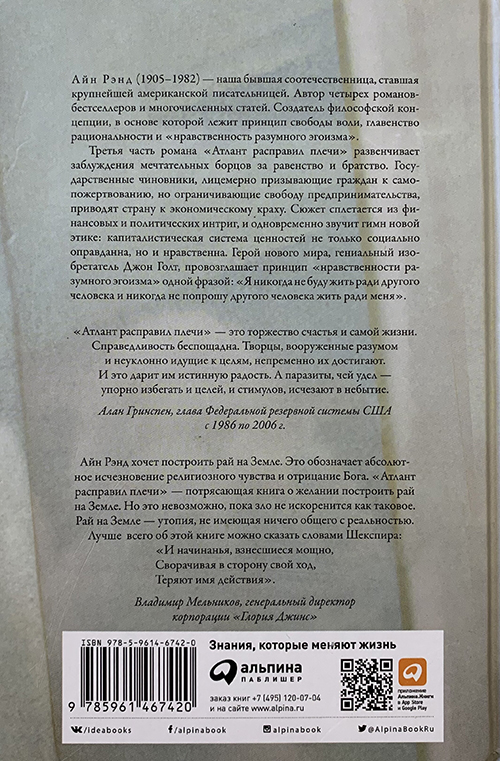 Айн Рэнд (1905–1982) — наша бывшая соотечественница, ставшая крупнейшей американской писательницей. Автор четырех романов-бестселлеров и многочисленных статей. Создатель философской концепции, в основе которой лежит принцип свободы воли, главенство рациональности и «нравственность разумного эгоизма».

Третья часть романа «Атлант расправил плечи» развенчивает заблуждения мечтательных борцов за равенство и братство. Государственные чиновники, лицемерно призывающие граждан к самопожертвованию, но ограничивающие свободу предпринимательства, приводят страну к экономическому краху. Сюжет сплетается из финансовых и политических интриг, и одновременно звучит гимн новой этике: капиталистическая система ценностей не только социально оправданна, но и нравственна. Герой нового мира, гениальный изобретатель Джон Голт, провозглашает принцип «нравственности разумного эгоизма» одной фразой: «Я никогда не буду жить ради другого человека и никогда не попрошу другого человека жить ради меня».

«Атлант расправил плечи» — это торжество счастья и самой жизни. Справедливость беспощадна. Творцы, вооруженные разумом и неуклонно идущие к целям, непременно их достигают. И это дарит им истинную радость. А паразиты, чей удел — упорно избегать и целей, и стимулов, исчезают в небытие.

Алан Гринспен, глава Федеральной резервной системы США с 1986 по 2006 г.

Айн Рэнд хочет построить рай на Земле. Это обозначает абсолютное исчезновение религиозного чувства и отрицание Бога. «Атлант расправил плечи» — потрясающая книга о желании построить рай на Земле. Но это невозможно, пока зло не искоренится как таковое. Рай на Земле — утопия, не имеющая ничего общего с реальностью. Лучше всего об этой книге можно сказать словами Шекспира:
«И начинанья, взнесшиеся мощно,
Сворачивая в сторону свой ход,
Теряют имя действия».

Владимир Мельников, генеральный директор корпорации «Глория Джинс»

ISBN 978-5-9614-6742-0
9 785961 467420

Знания, которые меняют жизнь

альпина
ПАБЛИШЕР

заказ книг +7 (495) 120-07-04
и на сайте www.alpina.ru

приложение Альпина.Книги в App Store и Google Play

/ideabooks
/alpinabook
alpinabook
@AlpinaBookRu